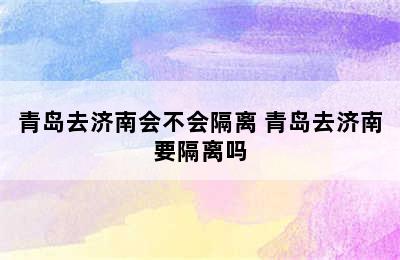 青岛去济南会不会隔离 青岛去济南要隔离吗